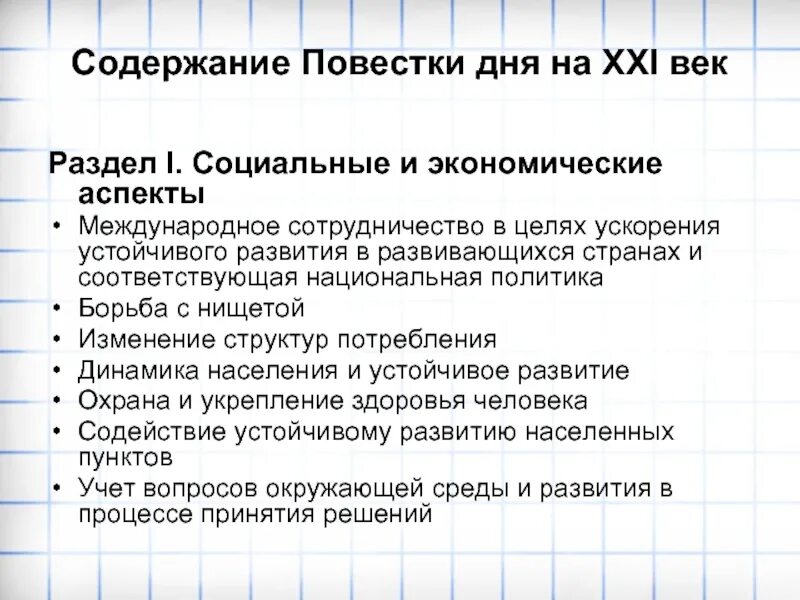 Содержание Повестки дня на XXI век

Раздел I. Социальные и экономические аспекты

• Международное сотрудничество в целях ускорения устойчивого развития в развивающихся странах и соответствующая национальная политика
• Борьба с нищетой
• Изменение структур потребления
• Динамика населения и устойчивое развитие
• Охрана и укрепление здоровья человека
• Содействие устойчивому развитию населенных пунктов
• Учет вопросов окружающей среды и развития в процессе принятия решений